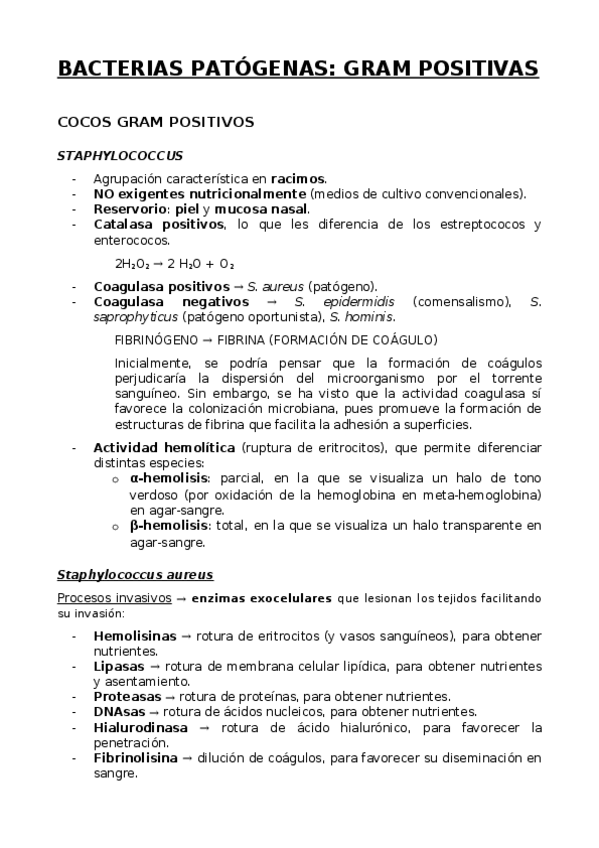 BACTERIAS PATÓGENAS: GRAM POSITIVAS

COCOS GRAM POSITIVOS

STAPHYLOCOCCUS

- Agrupación característica en racimos.
- NO exigentes nutricionalmente (medios de cultivo convencionales).
- Reservorio: piel y mucosa nasal.
- Catalasa positivos, lo que les diferencia de los estreptococos y enterococos.

$2H_2O_2 \rightarrow 2\ H_2O + O_2$

- Coagulasa positivos → S. aureus (patógeno).
- Coagulasa negativos → S. epidermidis (comensalismo), S. saprophyticus (patógeno oportunista), S. hominis.

FIBRINÓGENO → FIBRINA (FORMACIÓN DE COÁGULO)

Inicialmente, se podría pensar que la formación de coágulos perjudicaría la dispersión del microorganismo por el torrente sanguíneo. Sin embargo, se ha visto que la actividad coagulasa sí favorece la colonización microbiana, pues promueve la formación de estructuras de fibrina que facilita la adhesión a superficies.

- Actividad hemolítica (ruptura de eritrocitos), que permite diferenciar distintas especies:
  o α-hemolisis: parcial, en la que se visualiza un halo de tono verdoso (por oxidación de la hemoglobina en meta-hemoglobina) en agar-sangre.
  o β-hemolisis: total, en la que se visualiza un halo transparente en agar-sangre.

Staphylococcus aureus

Procesos invasivos → enzimas exocelulares que lesionan los tejidos facilitando su invasión:

- Hemolisinas → rotura de eritrocitos (y vasos sanguíneos), para obtener nutrientes.
- Lipasas → rotura de membrana celular lipídica, para obtener nutrientes y asentamiento.
- Proteasas → rotura de proteínas, para obtener nutrientes.
- DNAsas → rotura de ácidos nucleicos, para obtener nutrientes.
- Hialurodinasa → rotura de ácido hialurónico, para favorecer la penetración.
- Fibrinolisina → dilución de coágulos, para favorecer su diseminación en sangre.